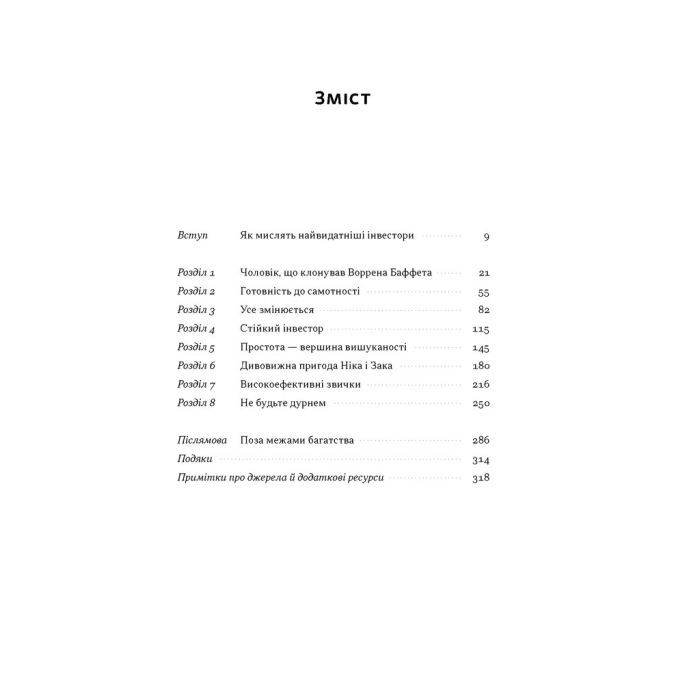 Зміст

Вступ Як мислять найвидатніші інвестори 9

Розділ 1 Чоловік, що клонував Воррена Баффета 21
Розділ 2 Готовність до самотності 55
Розділ 3 Усе змінюється 82
Розділ 4 Стійкий інвестор 115
Розділ 5 Простота — вершина вишуканості 145
Розділ 6 Дивовижна пригода Ніка і Зака 180
Розділ 7 Високоефективні звички 216
Розділ 8 Не будьте дурнем 250

Післямова Поза межами багатства 286
Подяки 314
Примітки про джерела й додаткові ресурси 318